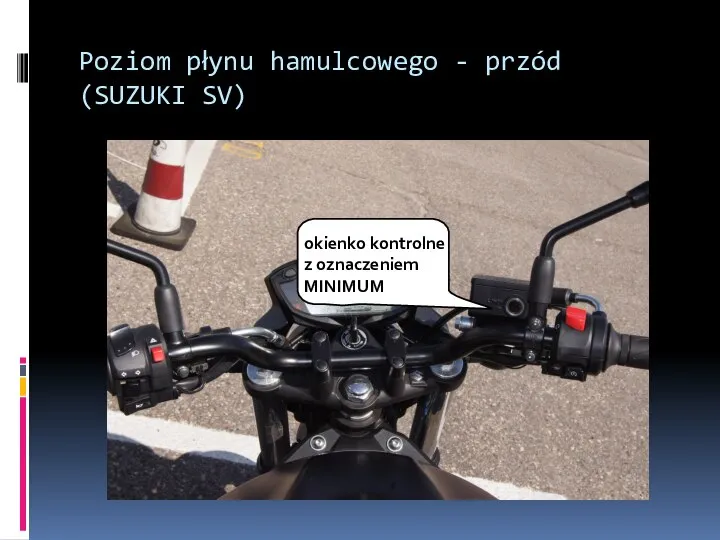 Poziom płynu hamulcowego - przód (SUZUKI SV)

okienko kontrolne z oznaczeniem MINIMUM